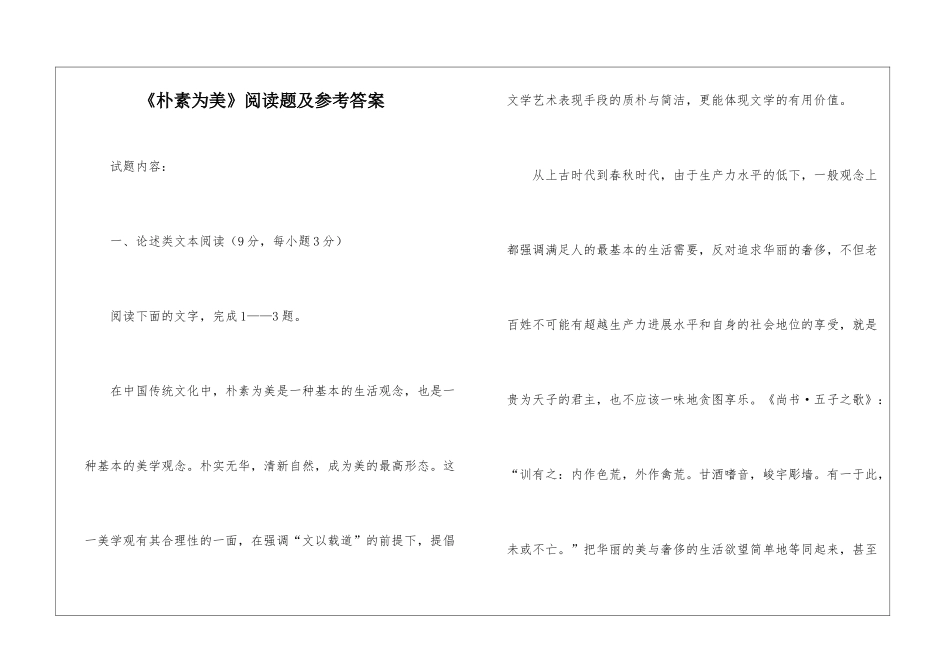 《朴素为美》阅读题及参考答案

试题内容：

一、论述类文本阅读（9分，每小题3分）

阅读下面的文字，完成1——3题。

在中国传统文化中，朴素为美是一种基本的生活观念，也是一种基本的美学观念。朴实无华，清新自然，成为美的最高形态。这一美学观有其合理性的一面，在强调“文以载道”的前提下，提倡文学艺术表现手段的质朴与简洁，更能体现文学的有用价值。

从上古时代到春秋时代，由于生产力水平的低下，一般观念上都强调满足人的最基本的生活需要，反对追求华丽的奢侈，不但老百姓不可能有超越生产力进展水平和自身的社会地位的享受，就是贵为天子的君主，也不应该一味地贪图享乐。《尚书·五子之歌》：“训有之：内作色荒，外作禽荒。甘酒嗜音，峻宇彫墙。有一于此，未或不亡。”把华丽的美与奢侈的生活欲望简单地等同起来，甚至